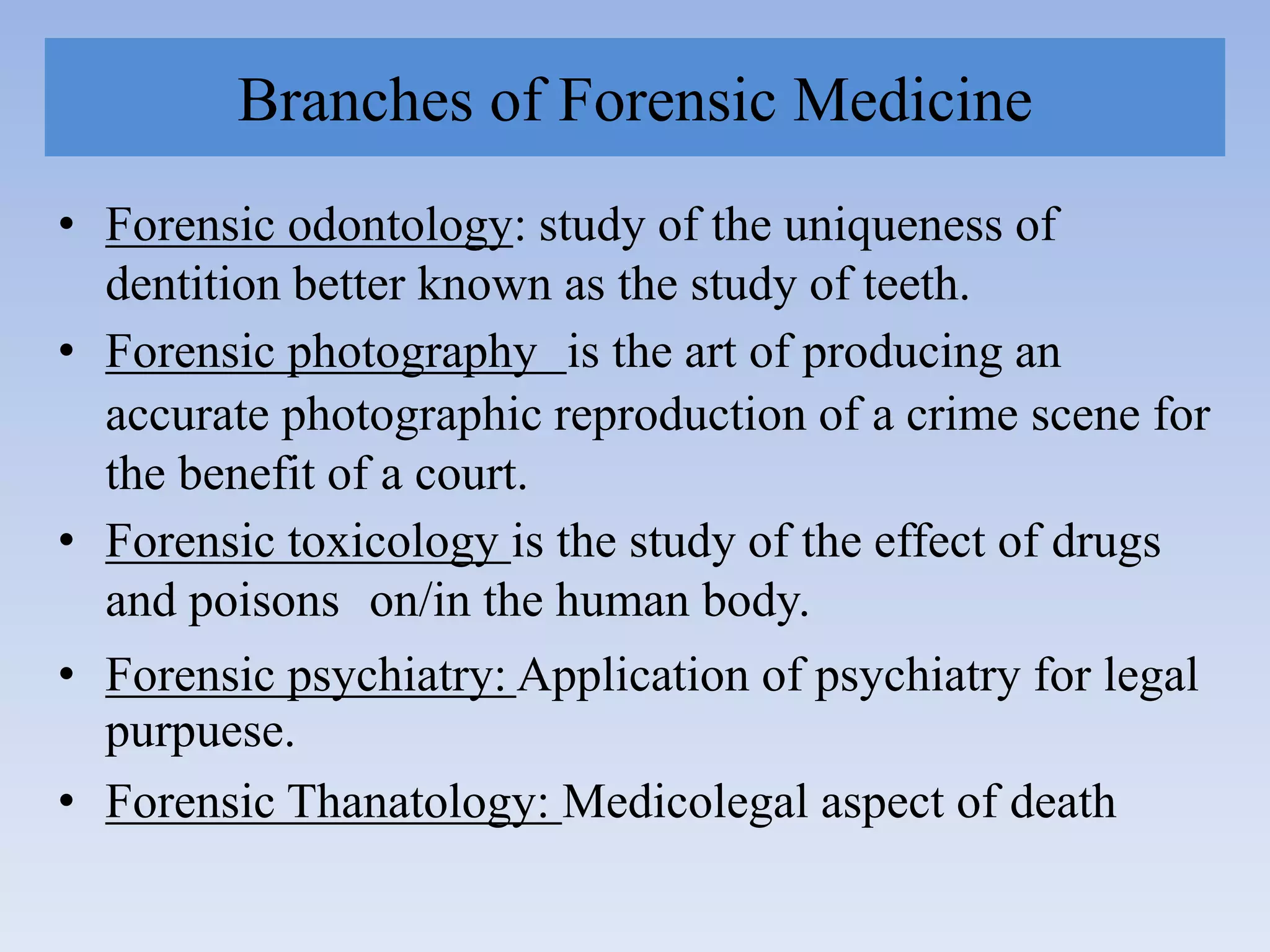 Branches of Forensic Medicine

• Forensic odontology: study of the uniqueness of dentition better known as the study of teeth.

• Forensic photography is the art of producing an accurate photographic reproduction of a crime scene for the benefit of a court.

• Forensic toxicology is the study of the effect of drugs and poisons on/in the human body.

• Forensic psychiatry: Application of psychiatry for legal purpuese.

• Forensic Thanatology: Medicolegal aspect of death